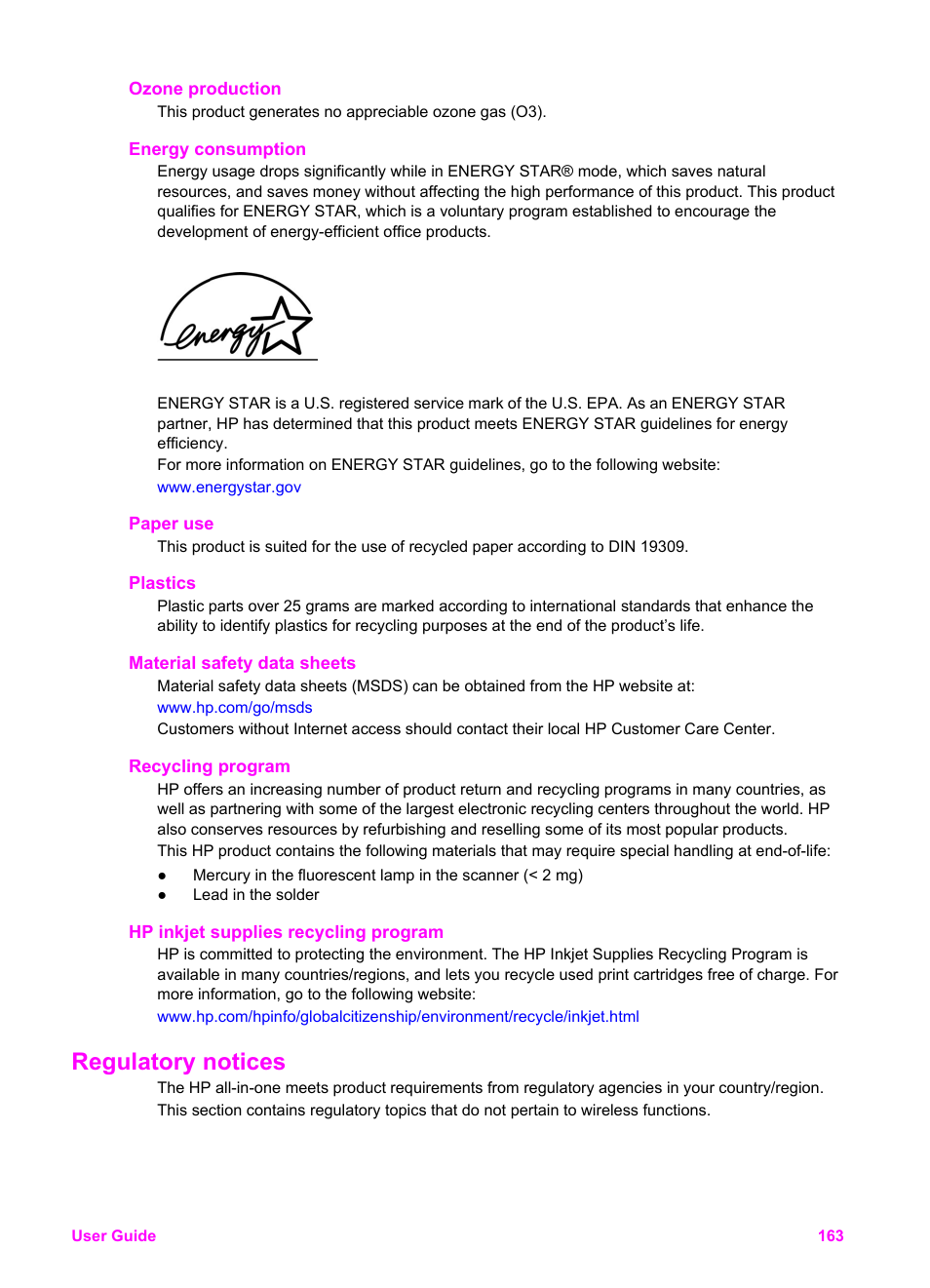 Ozone production

This product generates no appreciable ozone gas (O3).

Energy consumption

Energy usage drops significantly while in ENERGY STAR® mode, which saves natural resources, and saves money without affecting the high performance of this product. This product qualifies for ENERGY STAR, which is a voluntary program established to encourage the development of energy-efficient office products.

energy

ENERGY STAR is a U.S. registered service mark of the U.S. EPA. As an ENERGY STAR partner, HP has determined that this product meets ENERGY STAR guidelines for energy efficiency.
For more information on ENERGY STAR guidelines, go to the following website:
www.energystar.gov

Paper use

This product is suited for the use of recycled paper according to DIN 19309.

Plastics

Plastic parts over 25 grams are marked according to international standards that enhance the ability to identify plastics for recycling purposes at the end of the product's life.

Material safety data sheets

Material safety data sheets (MSDS) can be obtained from the HP website at:
www.hp.com/go/msds
Customers without Internet access should contact their local HP Customer Care Center.

Recycling program

HP offers an increasing number of product return and recycling programs in many countries, as well as partnering with some of the largest electronic recycling centers throughout the world. HP also conserves resources by refurbishing and reselling some of its most popular products.
This HP product contains the following materials that may require special handling at end-of-life:

● Mercury in the fluorescent lamp in the scanner (< 2 mg)
● Lead in the solder

HP inkjet supplies recycling program

HP is committed to protecting the environment. The HP Inkjet Supplies Recycling Program is available in many countries/regions, and lets you recycle used print cartridges free of charge. For more information, go to the following website:
www.hp.com/hpinfo/globalcitizenship/environment/recycle/inkjet.html

Regulatory notices

The HP all-in-one meets product requirements from regulatory agencies in your country/region.
This section contains regulatory topics that do not pertain to wireless functions.

User Guide 163